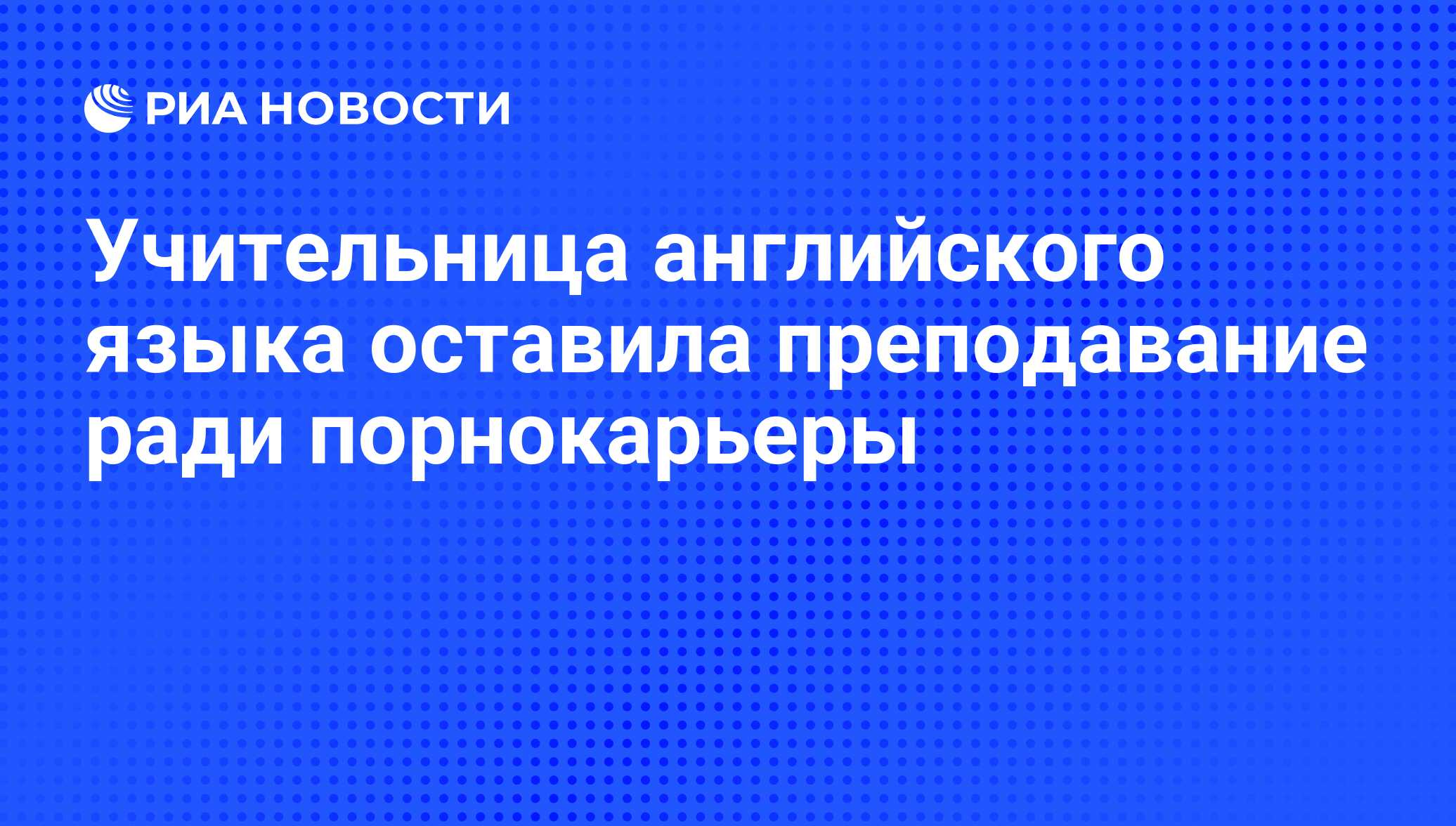 РИА НОВОСТИ

Учительница английского языка оставила преподавание ради порнокарьеры